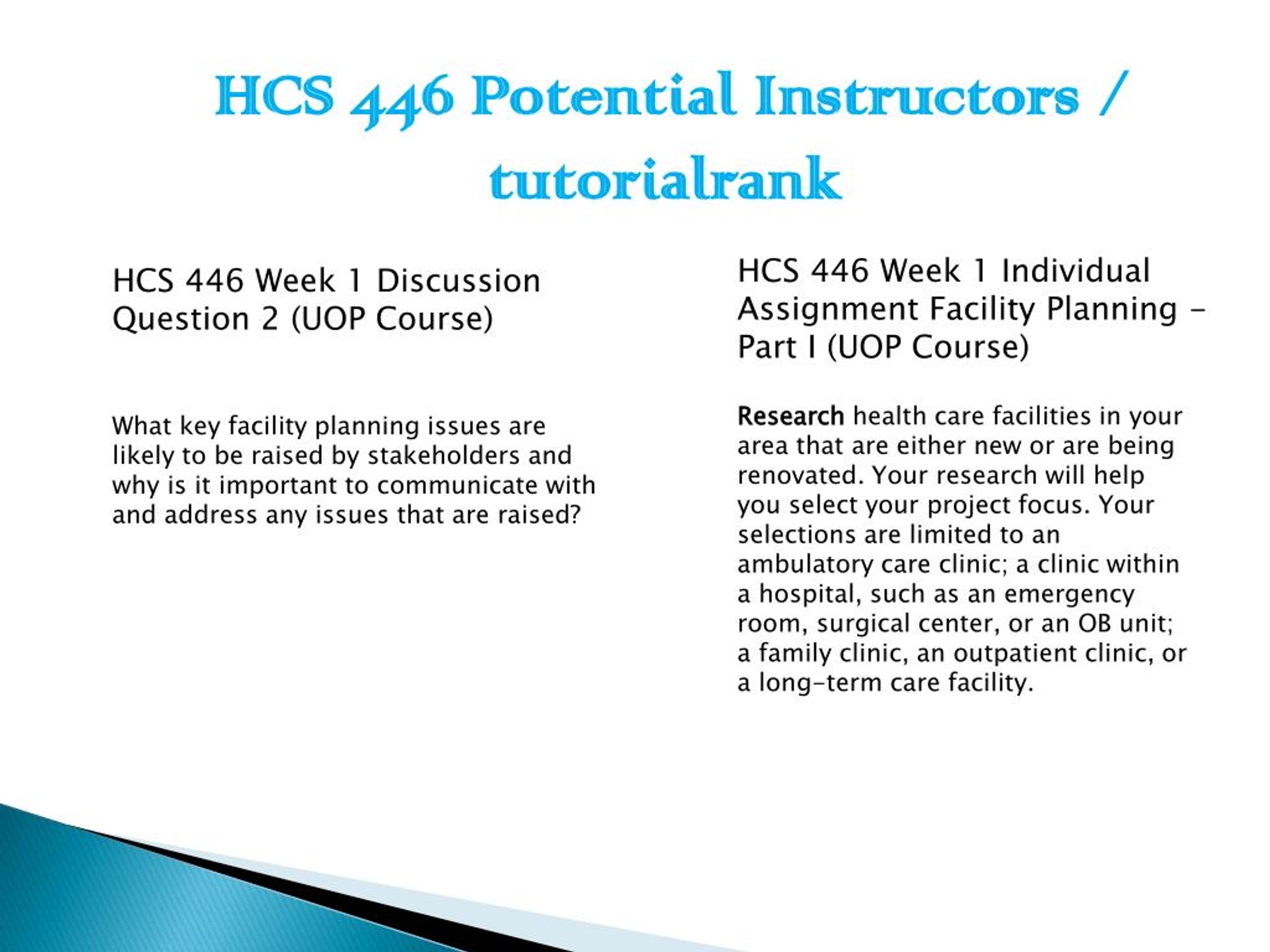 HCS 446 Potential Instructors / tutorialrank

HCS 446 Week 1 Discussion Question 2 (UOP Course)

What key facility planning issues are likely to be raised by stakeholders and why is it important to communicate with and address any issues that are raised?

HCS 446 Week 1 Individual Assignment Facility Planning – Part I (UOP Course)

Research health care facilities in your area that are either new or are being renovated. Your research will help you select your project focus. Your selections are limited to an ambulatory care clinic; a clinic within a hospital, such as an emergency room, surgical center, or an OB unit; a family clinic, an outpatient clinic, or a long-term care facility.